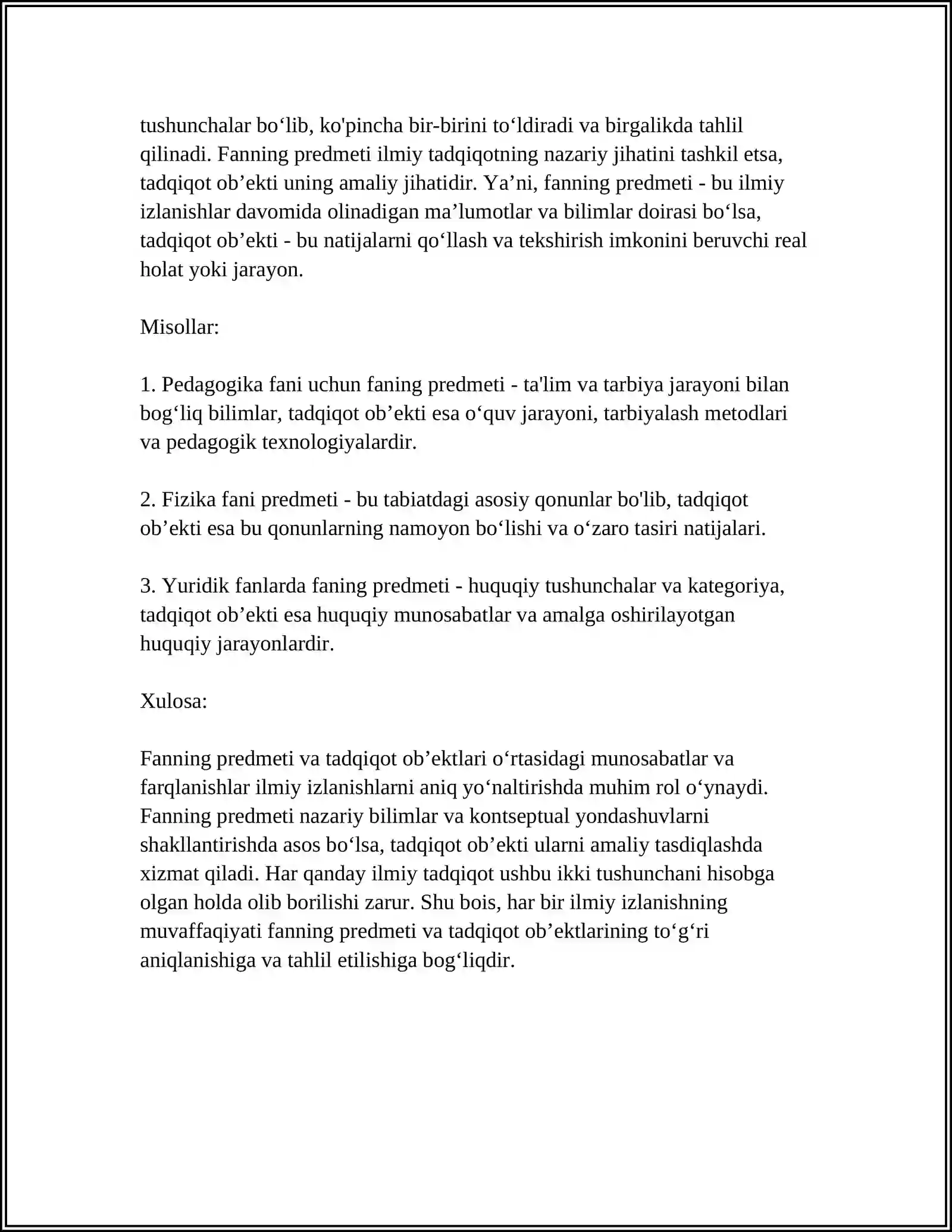 tushunchalar bo'lib, ko'pincha bir-birini to'ldiradi va birgalikda tahlil qilinadi. Fanning predmeti ilmiy tadqiqotning nazariy jihatini tashkil etsa, tadqiqot ob'ekti uning amaliy jihatidir. Ya'ni, fanning predmeti - bu ilmiy izlanishlar davomida olinadigan ma'lumotlar va bilimlar doirasi bo'lsa, tadqiqot ob'ekti - bu natijalarni qo'llash va tekshirish imkonini beruvchi real holat yoki jarayon.

Misollar:

1. Pedagogika fani uchun faning predmeti - ta'lim va tarbiya jarayoni bilan bog'liq bilimlar, tadqiqot ob'ekti esa o'quv jarayoni, tarbiyalash metodlari va pedagogik texnologiyalardir.

2. Fizika fani predmeti - bu tabiatdagi asosiy qonunlar bo'lib, tadqiqot ob'ekti esa bu qonunlarning namoyon bo'lishi va o'zaro tasiri natijalari.

3. Yuridik fanlarda faning predmeti - huquqiy tushunchalar va kategoriya, tadqiqot ob'ekti esa huquqiy munosabatlar va amalga oshirilayotgan huquqiy jarayonlardir.

Xulosa:

Fanning predmeti va tadqiqot ob'ektlari o'rtasidagi munosabatlar va farqlanishlar ilmiy izlanishlarni aniq yo'naltirishda muhim rol o'ynaydi. Fanning predmeti nazariy bilimlar va kontseptual yondashuvlarni shakllantirishda asos bo'lsa, tadqiqot ob'ekti ularni amaliy tasdiqlashda xizmat qiladi. Har qanday ilmiy tadqiqot ushbu ikki tushunchani hisobga olgan holda olib borilishi zarur. Shu bois, har bir ilmiy izlanishning muvaffaqiyati fanning predmeti va tadqiqot ob'ektlarining to'g'ri aniqlanishiga va tahlil etilishiga bog'liqdir.